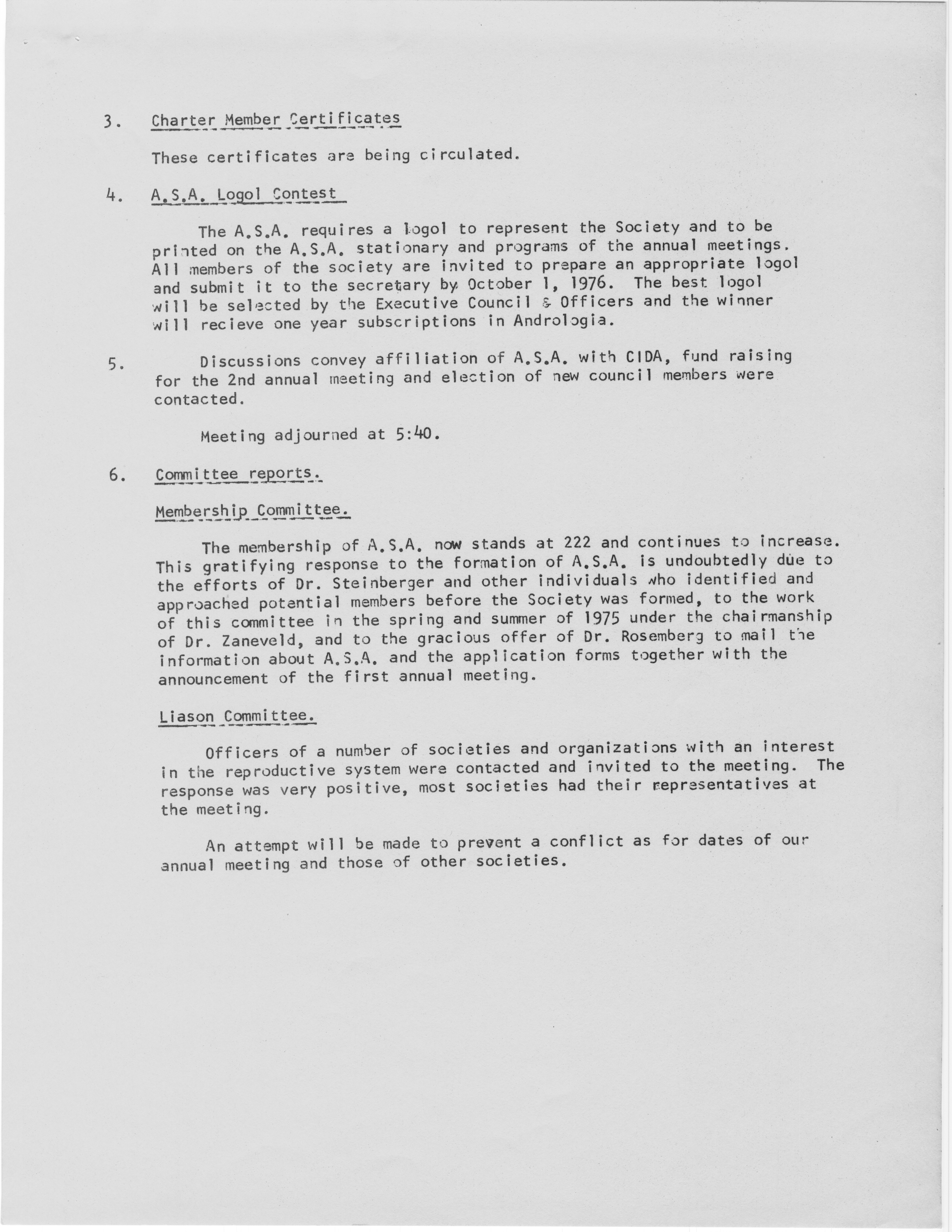 3. Charter Member Certificates

These certificates are being circulated.

4. A.S.A. Logol Contest

The A.S.A. requires a logol to represent the Society and to be printed on the A.S.A. stationary and programs of the annual meetings. All members of the society are invited to prepare an appropriate logol and submit it to the secretary by October 1, 1976. The best logol will be selected by the Executive Council & Officers and the winner will recieve one year subscriptions in Andrologia.

5. Discussions convey affiliation of A.S.A. with CIDA, fund raising for the 2nd annual meeting and election of new council members were contacted.

Meeting adjourned at 5:40.

6. Committee reports.

Membership Committee.

The membership of A.S.A. now stands at 222 and continues to increase. This gratifying response to the formation of A.S.A. is undoubtedly due to the efforts of Dr. Steinberger and other individuals who identified and approached potential members before the Society was formed, to the work of this committee in the spring and summer of 1975 under the chairmanship of Dr. Zaneveld, and to the gracious offer of Dr. Rosemberg to mail the information about A.S.A. and the application forms together with the announcement of the first annual meeting.

Liason Committee.

Officers of a number of societies and organizations with an interest in the reproductive system were contacted and invited to the meeting. The response was very positive, most societies had their representatives at the meeting.

An attempt will be made to prevent a conflict as for dates of our annual meeting and those of other societies.